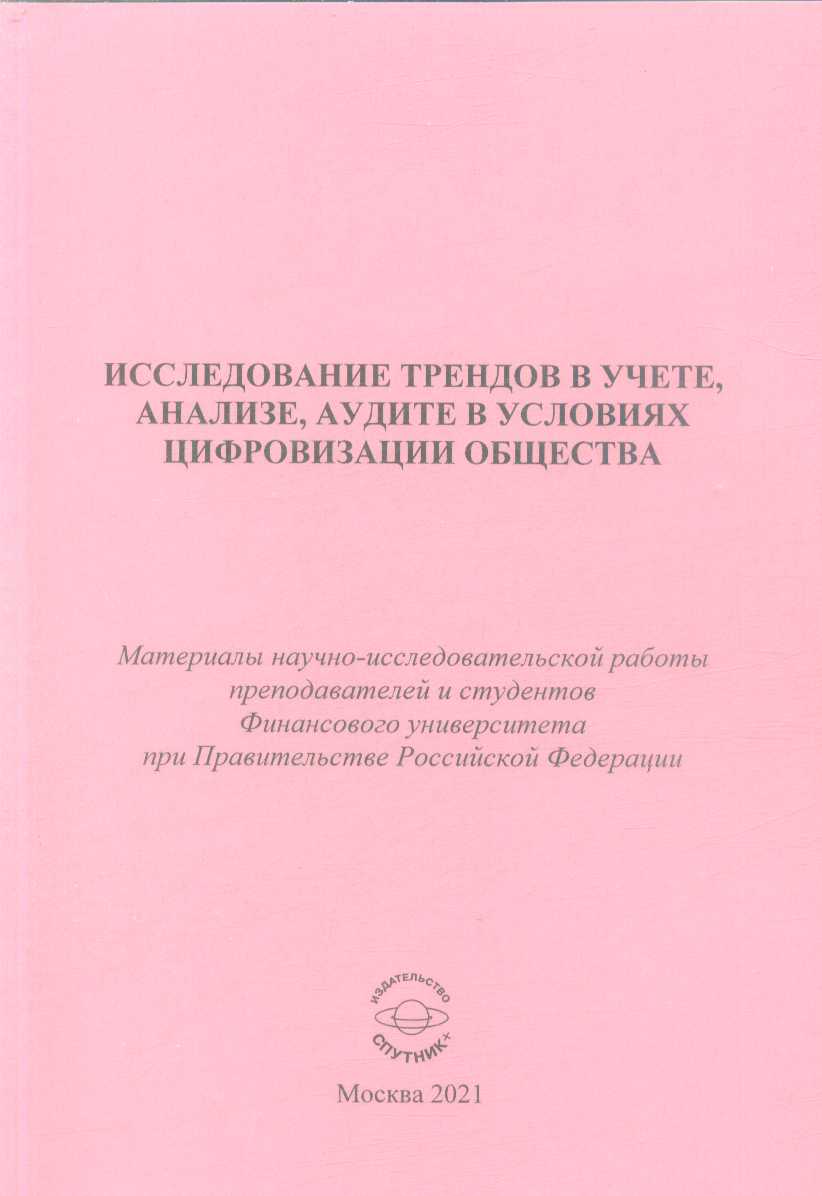 ИССЛЕДОВАНИЕ ТРЕНДОВ В УЧЕТЕ, АНАЛИЗЕ, АУДИТЕ В УСЛОВИЯХ ЦИФРОВИЗАЦИИ ОБЩЕСТВА

Материалы научно-исследовательской работы преподавателей и студентов Финансового университета при Правительстве Российской Федерации

ИЗДАТЕЛЬСТВО
СПУТНИК+

Москва 2021